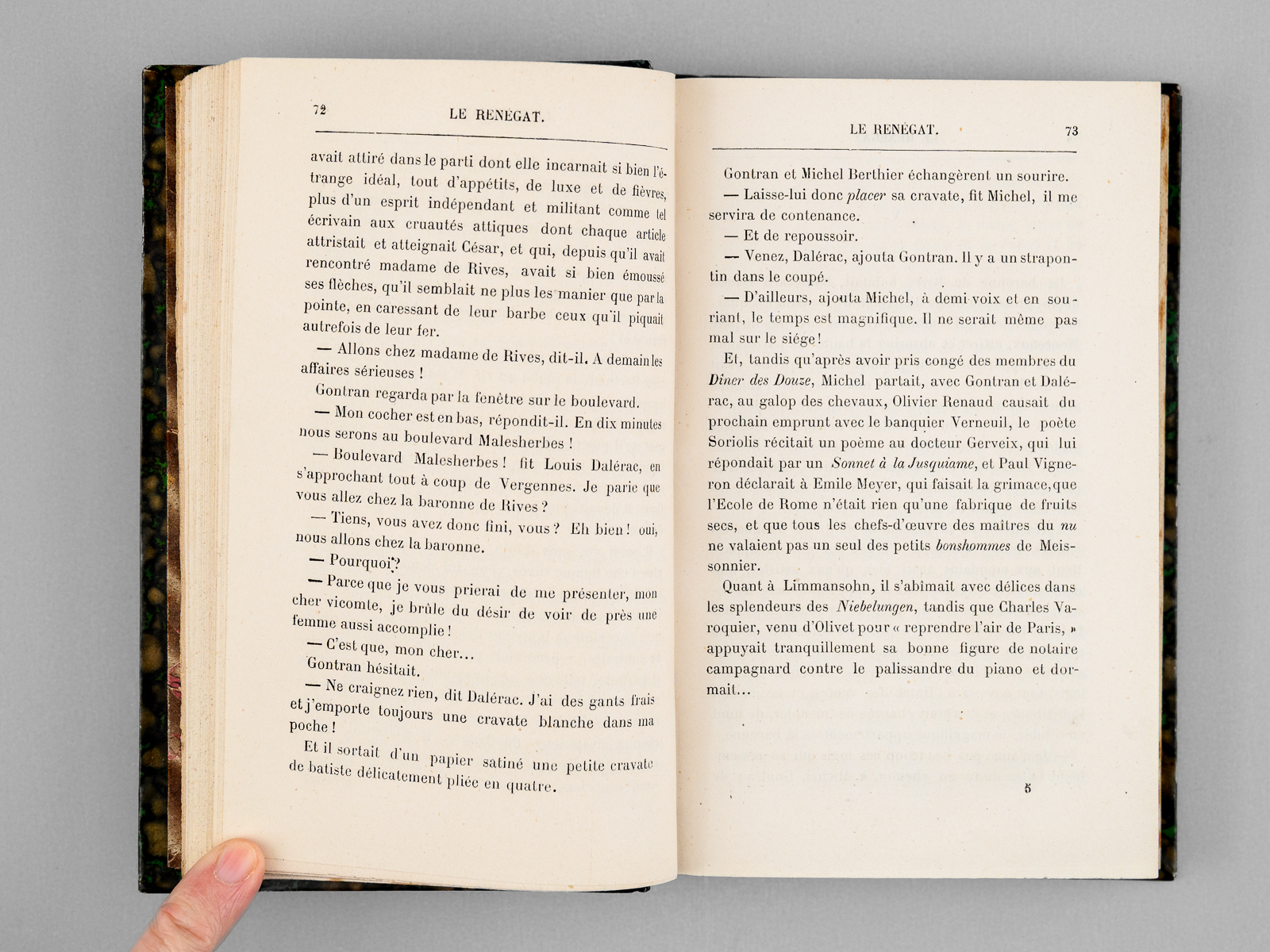 72 LE RENÉGAT.

avait attiré dans le parti dont elle incarnait si bien l'étrange idéal, tout d'appétits, de luxe et de fièvres, plus d'un esprit indépendant et militant comme tel écrivain aux cruautés attiques dont chaque article attristait et atteignait César, et qui, depuis qu'il avait rencontré madame de Rives, avait si bien émoussé ses flèches, qu'il semblait ne plus les manier que par la pointe, en caressant de leur barbe ceux qu'il piquait autrefois de leur fer.

— Allons chez madame de Rives, dit-il. A demain les affaires sérieuses !

Gontran regarda par la fenêtre sur le boulevard.

— Mon cocher est en bas, répondit-il. En dix minutes nous serons au boulevard Malesherbes !

— Boulevard Malesherbes ! fit Louis Dalérac, en s'approchant tout à coup de Vergennes. Je parie que vous allez chez la baronne de Rives ?

— Tiens, vous avez donc fini, vous ? Eh bien ! oui, nous allons chez la baronne.

— Pourquoi ?

— Parce que je vous prierai de me présenter, mon cher vicomte, je brûle du désir de voir de près une femme aussi accomplie !

— C'est que, mon cher...

Gontran hésitait.

— Ne craignez rien, dit Dalérac. J'ai des gants frais et j'emporte toujours une cravate blanche dans ma poche !

Et il sortait d'un papier satiné une petite cravate de batiste délicatement pliée en quatre.

LE RENÉGAT. 73

Gontran et Michel Berthier échangèrent un sourire.

— Laisse-lui donc placer sa cravate, fit Michel, il me servira de contenance.

— Et de repoussoir.

— Venez, Dalérac, ajouta Gontran. Il y a un strapontin dans le coupé.

— D'ailleurs, ajouta Michel, à demi-voix et en souriant, le temps est magnifique. Il ne serait même pas mal sur le siége !

Et, tandis qu'après avoir pris congé des membres du Dîner des Douze, Michel partait, avec Gontran et Dalérac, au galop des chevaux, Olivier Renaud causait du prochain emprunt avec le banquier Verneuil, le poète Soriolis récitait un poème au docteur Gerveix, qui lui répondait par un Sonnet à la Jusquiame, et Paul Vigneron déclarait à Emile Meyer, qui faisait la grimace, que l'Ecole de Rome n'était rien qu'une fabrique de fruits secs, et que tous les chefs-d'œuvre des maîtres du nu ne valaient pas un seul des petits bonshommes de Meissonnier.

Quant à Limmansohn, il s'abîmait avec délices dans les splendeurs des Niebelungen, tandis que Charles Varoquier, venu d'Olivet pour « reprendre l'air de Paris, » appuyait tranquillement sa bonne figure de notaire campagnard contre le palissandre du piano et dormait...

5